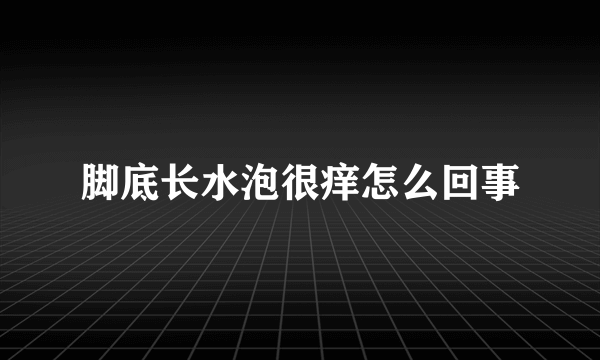 脚底长水泡很痒怎么回事